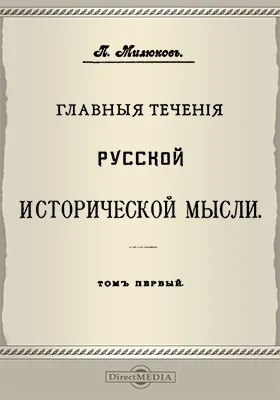 П. Милюковъ.

ГЛАВНЫЯ ТЕЧЕНІЯ

РУССКОЙ

ИСТОРИЧЕСКОЙ МЫСЛИ.

ТОМЪ ПЕРВЫЙ.

DirectMEDIA